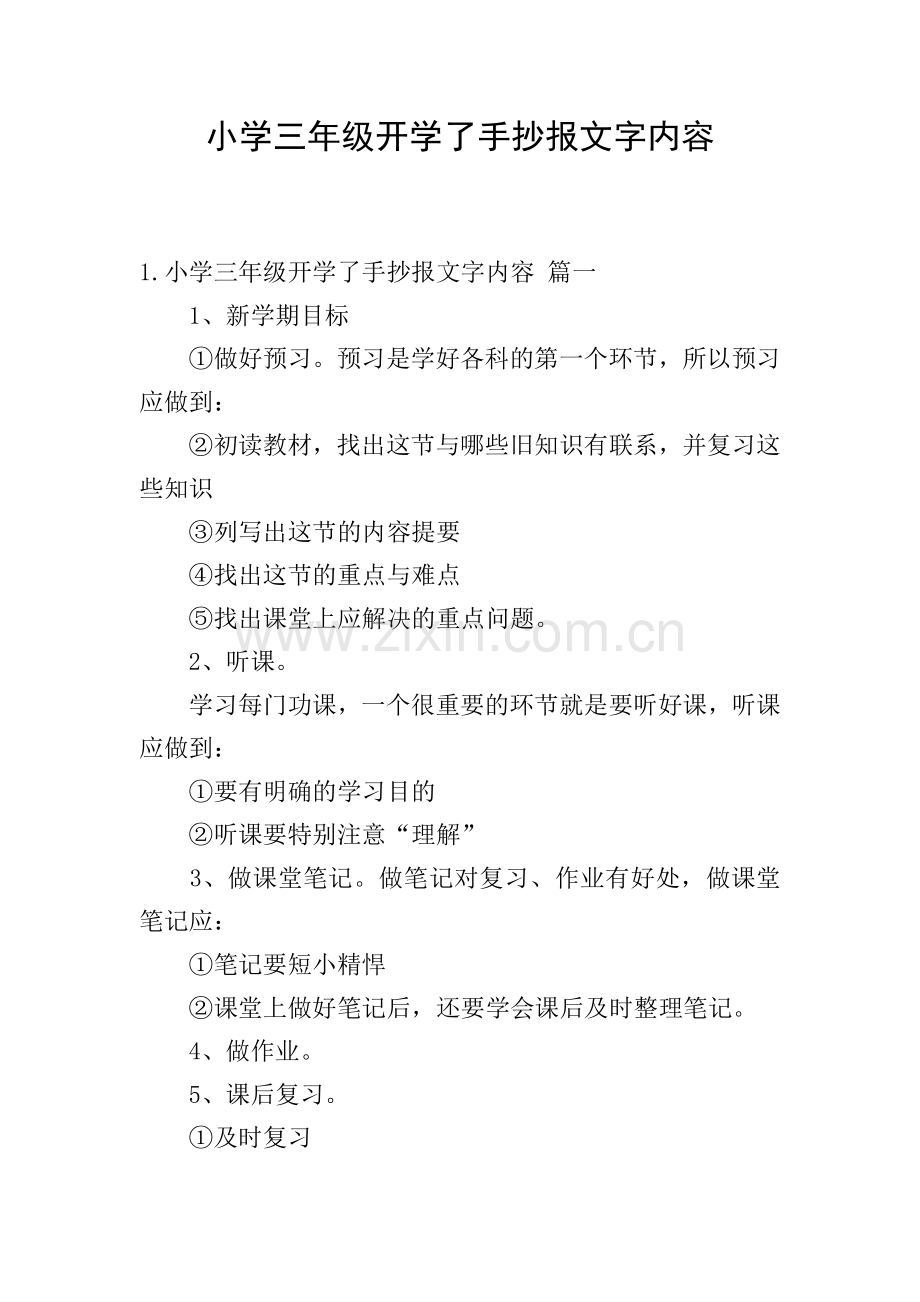 小学三年级开学了手抄报文字内容

1.小学三年级开学了手抄报文字内容 篇一

1、新学期目标

①做好预习。预习是学好各科的第一个环节，所以预习应做到：

②初读教材，找出这节与哪些旧知识有联系，并复习这些知识

③列写出这节的内容提要

④找出这节的重点与难点

⑤找出课堂上应解决的重点问题。

www.zixin.com.cn

2、听课。

学习每门功课，一个很重要的环节就是要听好课，听课应做到：

①要有明确的学习目的

②听课要特别注意“理解”

3、做课堂笔记。做笔记对复习、作业有好处，做课堂笔记应：

①笔记要短小精悍

②课堂上做好笔记后，还要学会课后及时整理笔记。

4、做作业。

5、课后复习。

①及时复习